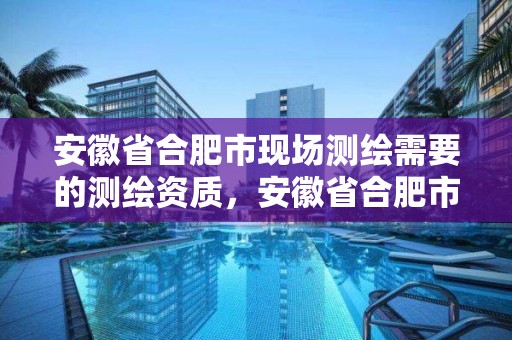 安徽省合肥市现场测绘需要的测绘资质，安徽省合肥市